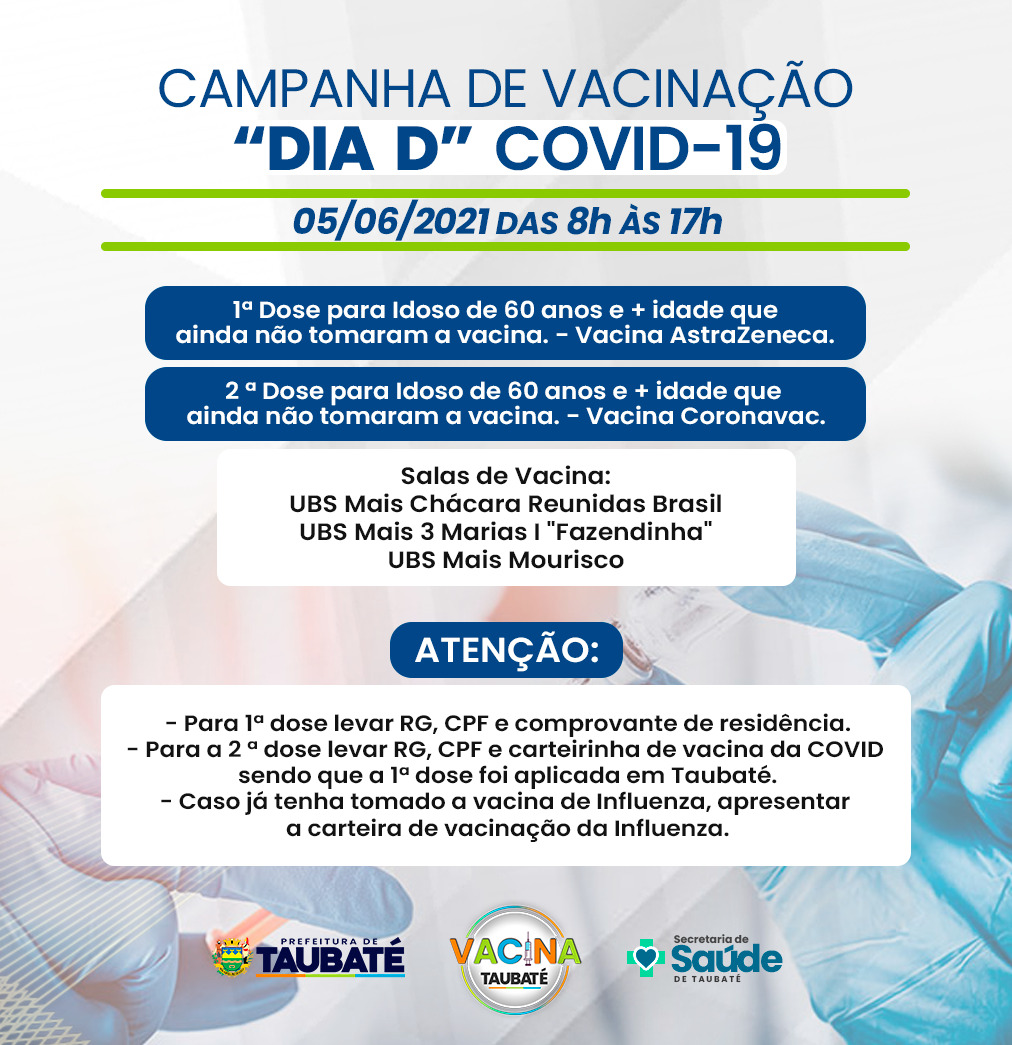 CAMPANHA DE VACINAÇÃO
"DIA D" COVID-19

05/06/2021 DAS 8h ÀS 17h

1ª Dose para Idoso de 60 anos e + idade que ainda não tomaram a vacina. - Vacina AstraZeneca.

2 ª Dose para Idoso de 60 anos e + idade que ainda não tomaram a vacina. - Vacina Coronavac.

Salas de Vacina:
UBS Mais Chácara Reunidas Brasil
UBS Mais 3 Marias I "Fazendinha"
UBS Mais Mourisco

ATENÇÃO:

- Para 1ª dose levar RG, CPF e comprovante de residência.
- Para a 2 ª dose levar RG, CPF e carteirinha de vacina da COVID sendo que a 1ª dose foi aplicada em Taubaté.
- Caso já tenha tomado a vacina de Influenza, apresentar a carteira de vacinação da Influenza.

PREFEITURA DE
TAUBATÉ

VACINA
TAUBATÉ

Secretaria de
Saúde
DE TAUBATÉ